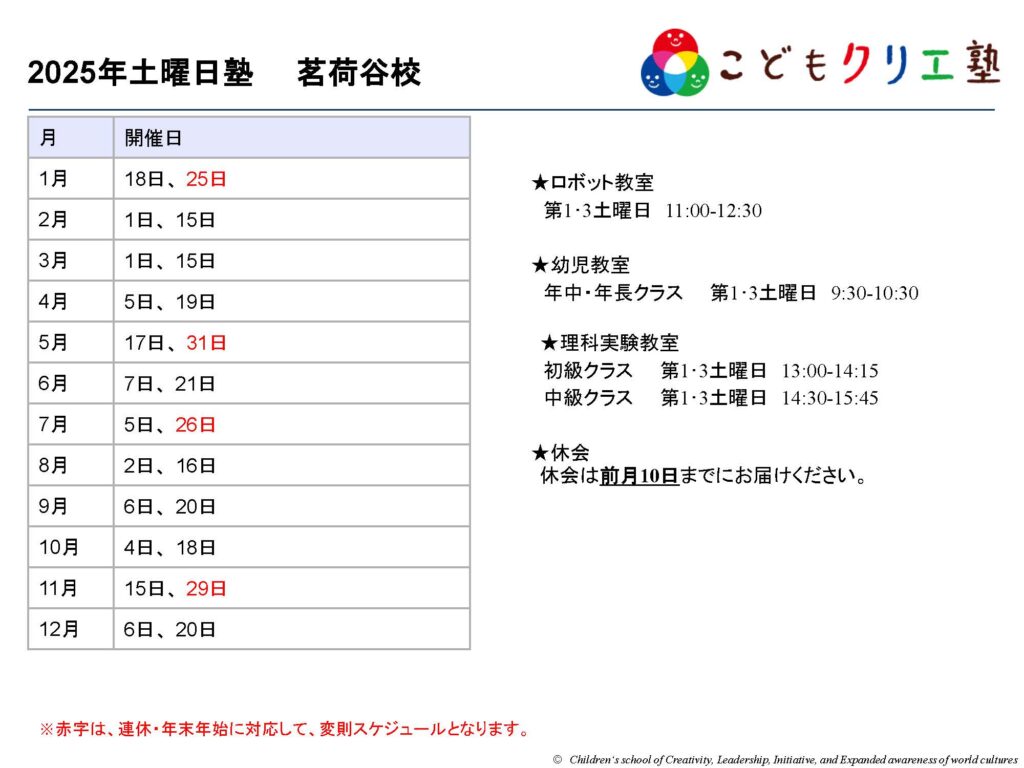 2025年土曜日塾　茗荷谷校

こどもクリエ塾

| 月 | 開催日 |
|---|---|
| 1月 | 18日、25日 |
| 2月 | 1日、15日 |
| 3月 | 1日、15日 |
| 4月 | 5日、19日 |
| 5月 | 17日、31日 |
| 6月 | 7日、21日 |
| 7月 | 5日、26日 |
| 8月 | 2日、16日 |
| 9月 | 6日、20日 |
| 10月 | 4日、18日 |
| 11月 | 15日、29日 |
| 12月 | 6日、20日 |

★ロボット教室
第1･3土曜日　11:00-12:30

★幼児教室
年中・年長クラス　第1･3土曜日　9:30-10:30

★理科実験教室
初級クラス　第1･3土曜日　13:00-14:15
中級クラス　第1･3土曜日　14:30-15:45

★休会
休会は前月10日までにお届けください。

※赤字は、連休・年末年始に対応して、変則スケジュールとなります。

© Children's school of Creativity, Leadership, Initiative, and Expanded awareness of world cultures